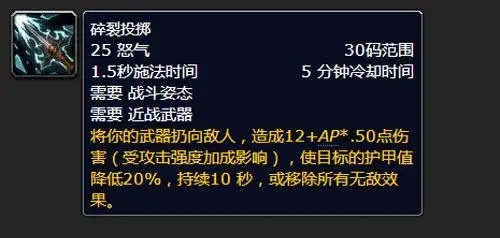 碎裂投掷
25 怒气 30码范围
1.5秒施法时间 5 分钟冷却时间
需要 战斗姿态
需要 近战武器
将你的武器扔向敌人，造成12+AP*.50点伤害（受攻击强度加成影响），使目标的护甲值降低20%，持续10 秒，或移除所有无敌效果。